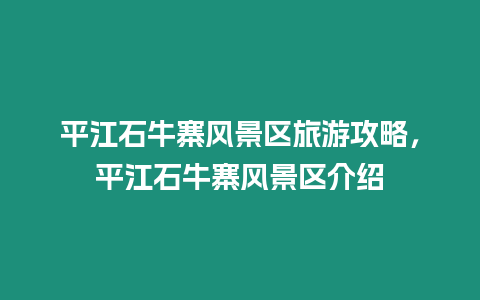 平江石牛寨风景区旅游攻略，平江石牛寨风景区介绍